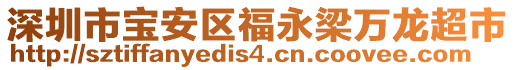 深圳市宝安区福永梁万龙超市
http://sztiffanyedis4.cn.coovee.com